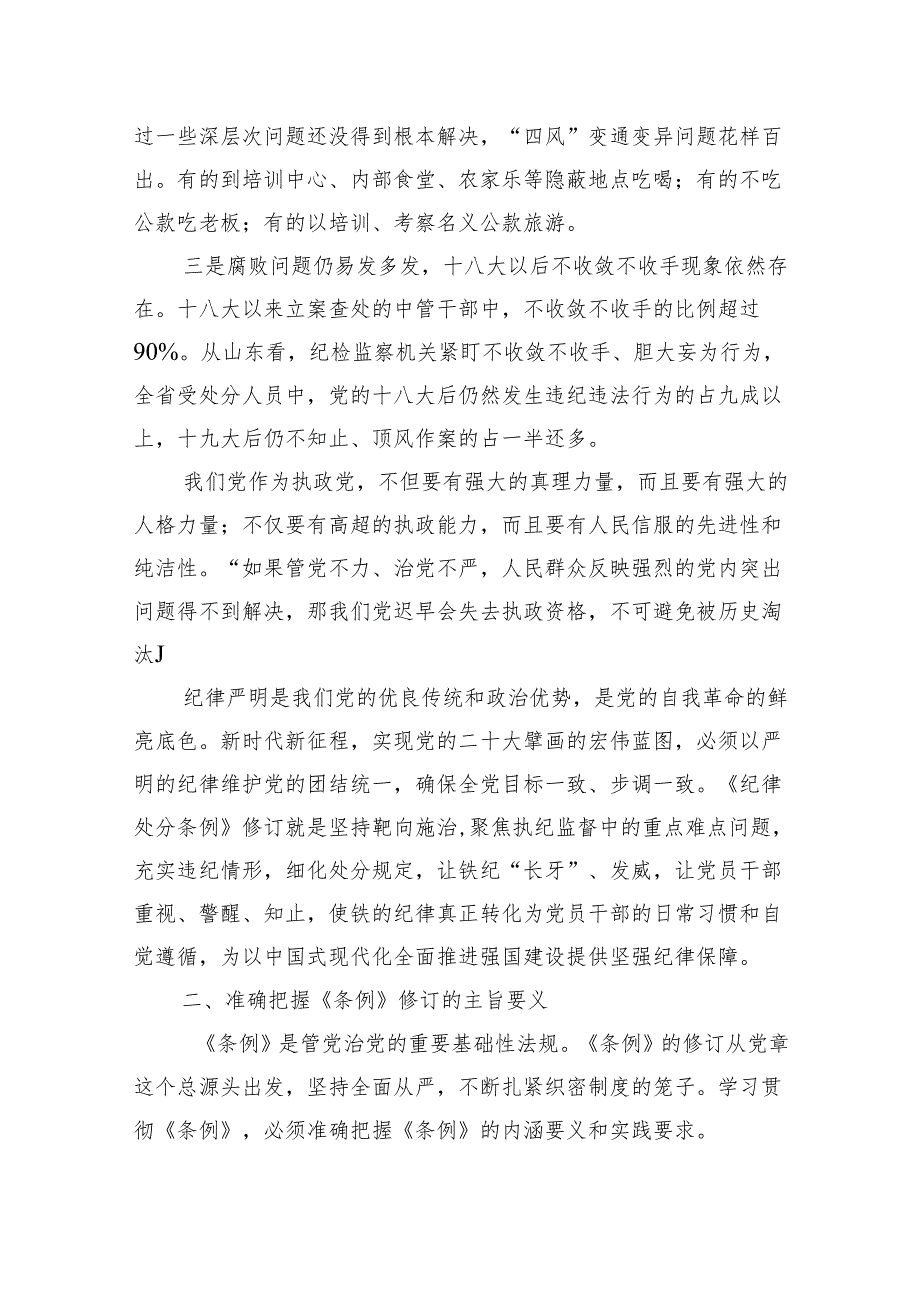 过一些深层次问题还没得到根本解决，“四风”变通变异问题花样百出。有的到培训中心、内部食堂、农家乐等隐蔽地点吃喝；有的不吃公款吃老板；有的以培训、考察名义公款旅游。

三是腐败问题仍易发多发，十八大以后不收敛不收手现象依然存在。十八大以来立案查处的中管干部中，不收敛不收手的比例超过90%。从山东看，纪检监察机关紧盯不收敛不收手、胆大妄为行为，全省受处分人员中，党的十八大后仍然发生违纪违法行为的占九成以上，十九大后仍不知止、顶风作案的占一半还多。

我们党作为执政党，不但要有强大的真理力量，而且要有强大的人格力量；不仅要有高超的执政能力，而且要有人民信服的先进性和纯洁性。“如果管党不力、治党不严，人民群众反映强烈的党内突出问题得不到解决，那我们党迟早会失去执政资格，不可避免被历史淘汰J

纪律严明是我们党的优良传统和政治优势，是党的自我革命的鲜亮底色。新时代新征程，实现党的二十大擘画的宏伟蓝图，必须以严明的纪律维护党的团结统一，确保全党目标一致、步调一致。《纪律处分条例》修订就是坚持靶向施治，聚焦执纪监督中的重点难点问题，充实违纪情形，细化处分规定，让铁纪“长牙”、发威，让党员干部重视、警醒、知止，使铁的纪律真正转化为党员干部的日常习惯和自觉遵循，为以中国式现代化全面推进强国建设提供坚强纪律保障。

二、准确把握《条例》修订的主旨要义

《条例》是管党治党的重要基础性法规。《条例》的修订从党章这个总源头出发，坚持全面从严，不断扎紧织密制度的笼子。学习贯彻《条例》，必须准确把握《条例》的内涵要义和实践要求。